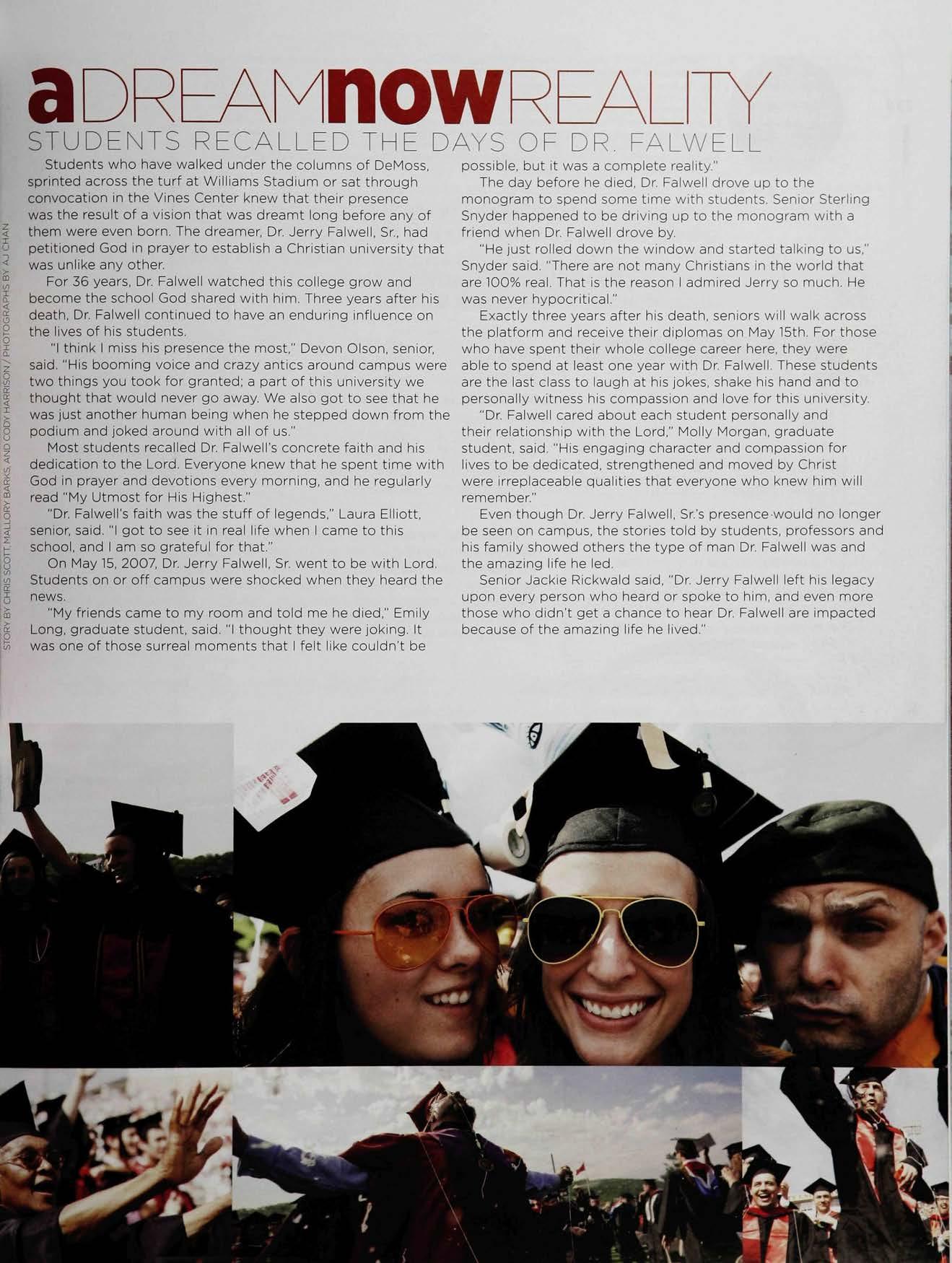 aDREAMnowREALITY
STUDENTS RECALLED THE DAYS OF DR. FALWELL

STORY BY CHRIS SCOTT, MALLORY BARKS, AND CODY HARRISON / PHOTOGRAPHS BY AJ CHAN

Students who have walked under the columns of DeMoss, sprinted across the turf at Williams Stadium or sat through convocation in the Vines Center knew that their presence was the result of a vision that was dreamt long before any of them were even born. The dreamer, Dr. Jerry Falwell, Sr., had petitioned God in prayer to establish a Christian university that was unlike any other.

For 36 years, Dr. Falwell watched this college grow and become the school God shared with him. Three years after his death, Dr. Falwell continued to have an enduring influence on the lives of his students.

"I think I miss his presence the most," Devon Olson, senior, said. "His booming voice and crazy antics around campus were two things you took for granted; a part of this university we thought that would never go away. We also got to see that he was just another human being when he stepped down from the podium and joked around with all of us."

Most students recalled Dr. Falwell's concrete faith and his dedication to the Lord. Everyone knew that he spent time with God in prayer and devotions every morning, and he regularly read "My Utmost for His Highest."

"Dr. Falwell's faith was the stuff of legends," Laura Elliott, senior, said. "I got to see it in real life when I came to this school, and I am so grateful for that."

On May 15, 2007, Dr. Jerry Falwell, Sr. went to be with Lord. Students on or off campus were shocked when they heard the news.

"My friends came to my room and told me he died," Emily Long, graduate student, said. "I thought they were joking. It was one of those surreal moments that I felt like couldn't be possible, but it was a complete reality."

The day before he died, Dr. Falwell drove up to the monogram to spend some time with students. Senior Sterling Snyder happened to be driving up to the monogram with a friend when Dr. Falwell drove by.

"He just rolled down the window and started talking to us," Snyder said. "There are not many Christians in the world that are 100% real. That is the reason I admired Jerry so much. He was never hypocritical."

Exactly three years after his death, seniors will walk across the platform and receive their diplomas on May 15th. For those who have spent their whole college career here, they were able to spend at least one year with Dr. Falwell. These students are the last class to laugh at his jokes, shake his hand and to personally witness his compassion and love for this university.

"Dr. Falwell cared about each student personally and their relationship with the Lord," Molly Morgan, graduate student, said. "His engaging character and compassion for lives to be dedicated, strengthened and moved by Christ were irreplaceable qualities that everyone who knew him will remember."

Even though Dr. Jerry Falwell, Sr.'s presence would no longer be seen on campus, the stories told by students, professors and his family showed others the type of man Dr. Falwell was and the amazing life he led.

Senior Jackie Rickwald said, "Dr. Jerry Falwell left his legacy upon every person who heard or spoke to him, and even more those who didn't get a chance to hear Dr. Falwell are impacted because of the amazing life he lived."